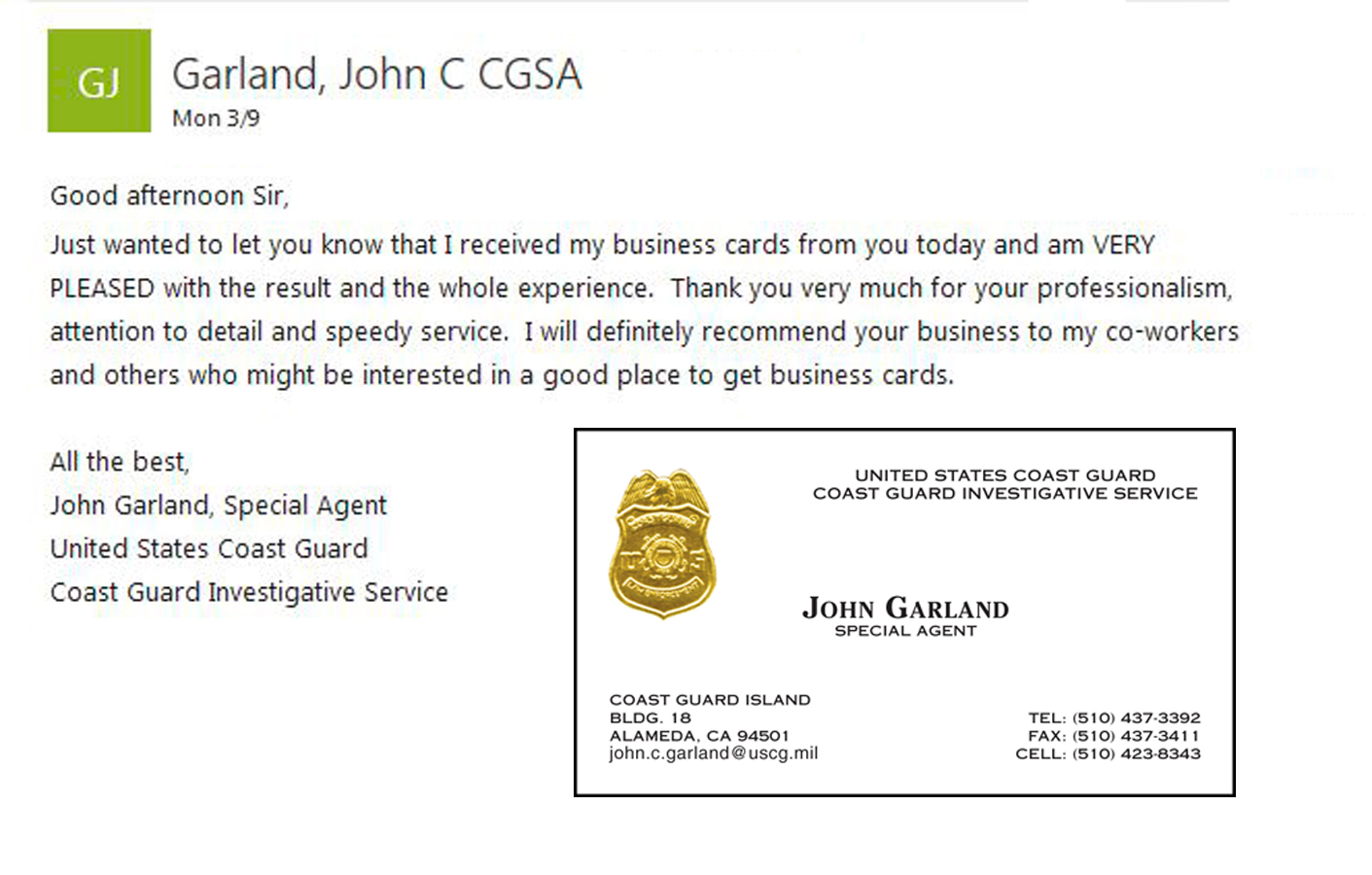 GJ

Garland, John C CGSA
Mon 3/9

Good afternoon Sir,
Just wanted to let you know that I received my business cards from you today and am VERY PLEASED with the result and the whole experience. Thank you very much for your professionalism, attention to detail and speedy service. I will definitely recommend your business to my co-workers and others who might be interested in a good place to get business cards.

All the best,
John Garland, Special Agent
United States Coast Guard
Coast Guard Investigative Service

UNITED STATES COAST GUARD
COAST GUARD INVESTIGATIVE SERVICE

JOHN GARLAND
SPECIAL AGENT

COAST GUARD ISLAND
BLDG. 18
ALAMEDA, CA 94501
john.c.garland@uscg.mil

TEL: (510) 437-3392
FAX: (510) 437-3411
CELL: (510) 423-8343